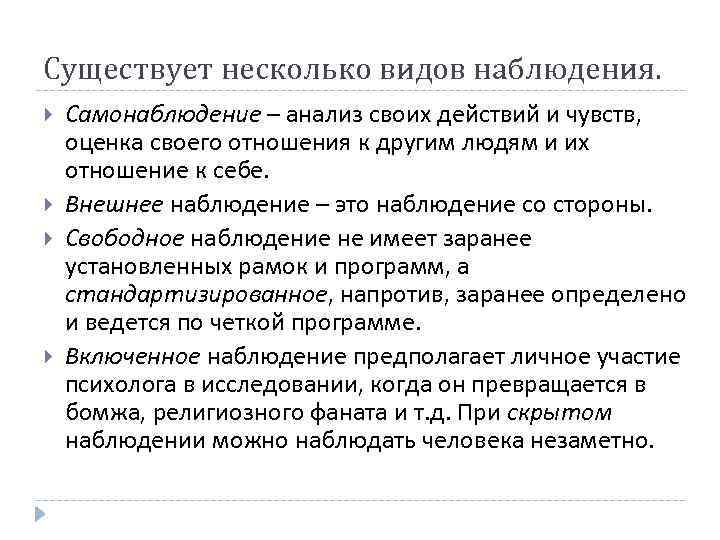 Существует несколько видов наблюдения.

Самонаблюдение – анализ своих действий и чувств, оценка своего отношения к другим людям и их отношение к себе.

Внешнее наблюдение – это наблюдение со стороны.

Свободное наблюдение не имеет заранее установленных рамок и программ, а стандартизированное, напротив, заранее определено и ведется по четкой программе.

Включенное наблюдение предполагает личное участие психолога в исследовании, когда он превращается в бомжа, религиозного фаната и т.д. При скрытом наблюдении можно наблюдать человека незаметно.